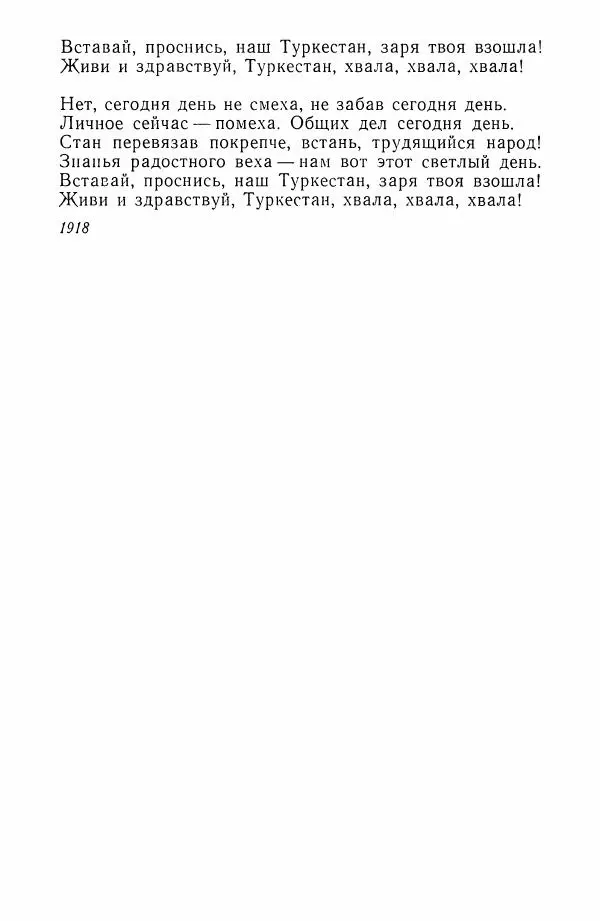 Вставай, проснись, наш Туркестан, заря твоя взошла!
Живи и здравствуй, Туркестан, хвала, хвала, хвала!

Нет, сегодня день не смеха, не забав сегодня день.
Личное сейчас — помеха. Общих дел сегодня день.
Стан перевязав покрепче, встань, трудящийся народ!
Знанья радостного веха — нам вот этот светлый день.
Вставай, проснись, наш Туркестан, заря твоя взошла!
Живи и здравствуй, Туркестан, хвала, хвала, хвала!

1918